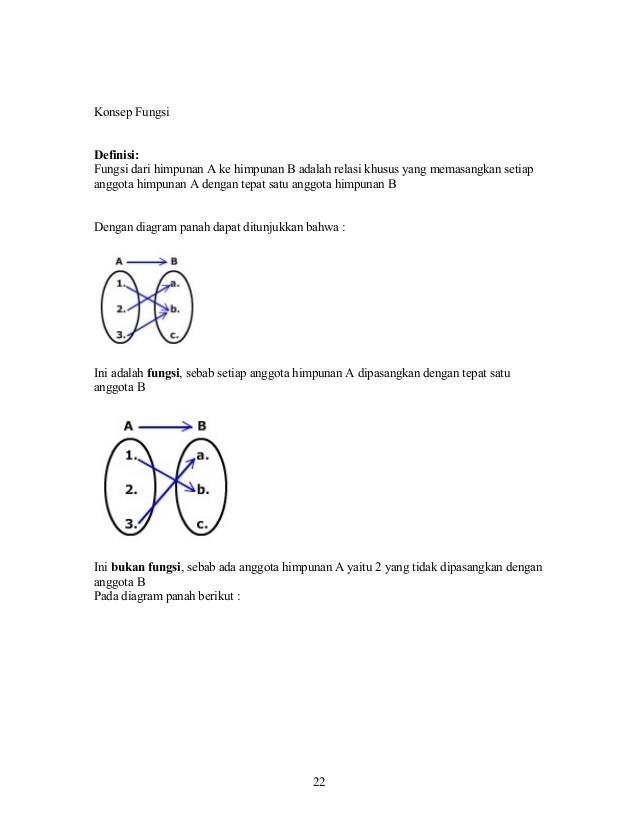 Konsep Fungsi

Definisi:
Fungsi dari himpunan A ke himpunan B adalah relasi khusus yang memasangkan setiap anggota himpunan A dengan tepat satu anggota himpunan B

Dengan diagram panah dapat ditunjukkan bahwa :

A B
1. a.
2. b.
3. c.

Ini adalah fungsi, sebab setiap anggota himpunan A dipasangkan dengan tepat satu anggota B

A B
1. a.
2. b.
3. c.

Ini bukan fungsi, sebab ada anggota himpunan A yaitu 2 yang tidak dipasangkan dengan anggota B
Pada diagram panah berikut :

22